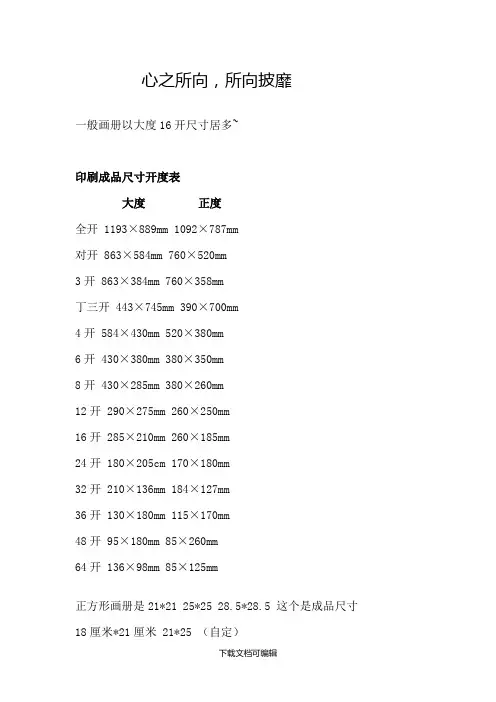 心之所向，所向披靡

一般画册以大度16开尺寸居多~

印刷成品尺寸开度表

大度 正度

全开 1193×889mm 1092×787mm

对开 863×584mm 760×520mm

3开 863×384mm 760×358mm

丁三开 443×745mm 390×700mm

4开 584×430mm 520×380mm

6开 430×380mm 380×350mm

8开 430×285mm 380×260mm

12开 290×275mm 260×250mm

16开 285×210mm 260×185mm

24开 180×205cm 170×180mm

32开 210×136mm 184×127mm

36开 130×180mm 115×170mm

48开 95×180mm 85×260mm

64开 136×98mm 85×125mm

正方形画册是21*21 25*25 28.5*28.5 这个是成品尺寸

18厘米*21厘米 21*25 （自定）

下载文档可编辑